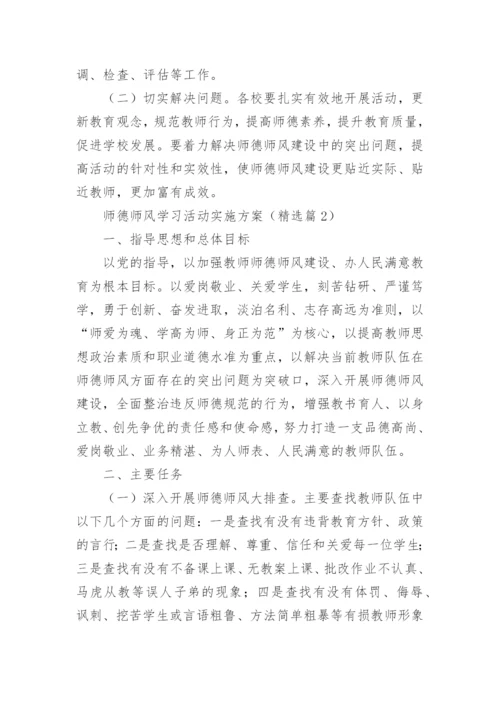 调、检查、评估等工作。

（二）切实解决问题。各校要扎实有效地开展活动，更新教育观念，规范教师行为，提高师德素养，提升教育质量，促进学校发展。要着力解决师德师风建设中的突出问题，提高活动的针对性和实效性，使师德师风建设更贴近实际、贴近教师，更加富有成效。

师德师风学习活动实施方案（精选篇2）

一、指导思想和总体目标

以党的指导，以加强教师师德师风建设、办人民满意教育为根本目标。以爱岗敬业、关爱学生，刻苦钻研、严谨笃学，勇于创新、奋发进取，淡泊名利、志存高远为准则，以“师爱为魂、学高为师、身正为范”为核心，以提高教师思想政治素质和职业道德水准为重点，以解决当前教师队伍在师德师风方面存在的突出问题为突破口，深入开展师德师风建设，全面整治违反师德规范的行为，增强教书育人、以身立教、创先争优的责任感和使命感，努力打造一支品德高尚、爱岗敬业、业务精湛、为人师表、人民满意的教师队伍。

二、主要任务

（一）深入开展师德师风大排查。主要查找教师队伍中以下几个方面的问题：一是查找有没有违背教育方针、政策的言行；二是查找是否理解、尊重、信任和关爱每一位学生；三是查找有没有不备课上课、无教案上课、批改作业不认真、马虎从教等误人子弟的现象；四是查找有没有体罚、侮辱、讽刺、挖苦学生或言语粗鲁、方法简单粗暴等有损教师形象